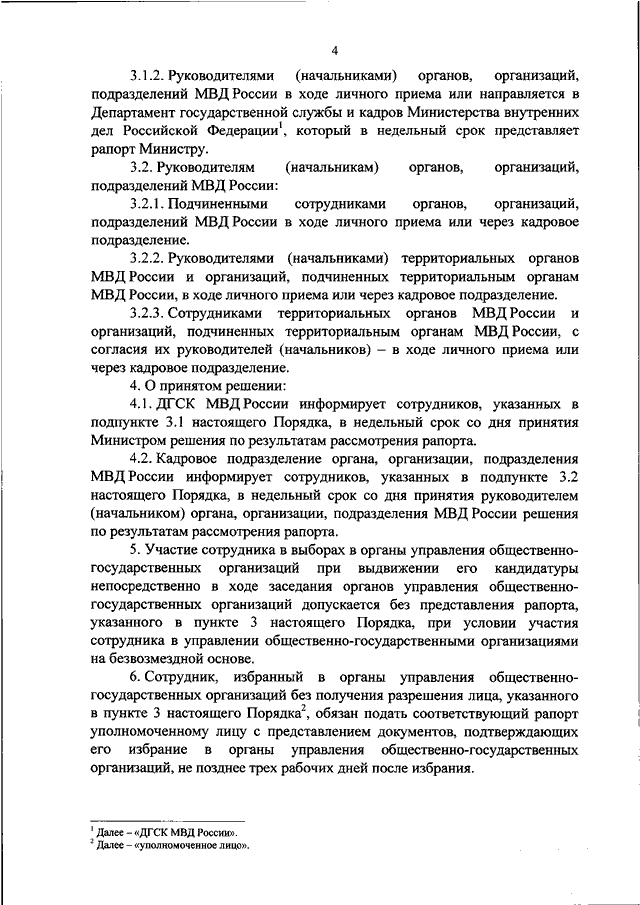 4

3.1.2. Руководителями (начальниками) органов, организаций, подразделений МВД России в ходе личного приема или направляется в Департамент государственной службы и кадров Министерства внутренних дел Российской Федерации$^1$, который в недельный срок представляет рапорт Министру.

3.2. Руководителям (начальникам) органов, организаций, подразделений МВД России:

3.2.1. Подчиненными сотрудниками органов, организаций, подразделений МВД России в ходе личного приема или через кадровое подразделение.

3.2.2. Руководителями (начальниками) территориальных органов МВД России и организаций, подчиненных территориальным органам МВД России, в ходе личного приема или через кадровое подразделение.

3.2.3. Сотрудниками территориальных органов МВД России и организаций, подчиненных территориальным органам МВД России, с согласия их руководителей (начальников) – в ходе личного приема или через кадровое подразделение.

4. О принятом решении:

4.1. ДГСК МВД России информирует сотрудников, указанных в подпункте 3.1 настоящего Порядка, в недельный срок со дня принятия Министром решения по результатам рассмотрения рапорта.

4.2. Кадровое подразделение органа, организации, подразделения МВД России информирует сотрудников, указанных в подпункте 3.2 настоящего Порядка, в недельный срок со дня принятия руководителем (начальником) органа, организации, подразделения МВД России решения по результатам рассмотрения рапорта.

5. Участие сотрудника в выборах в органы управления общественно-государственных организаций при выдвижении его кандидатуры непосредственно в ходе заседания органов управления общественно-государственных организаций допускается без представления рапорта, указанного в пункте 3 настоящего Порядка, при условии участия сотрудника в управлении общественно-государственными организациями на безвозмездной основе.

6. Сотрудник, избранный в органы управления общественно-государственных организаций без получения разрешения лица, указанного в пункте 3 настоящего Порядка$^2$, обязан подать соответствующий рапорт уполномоченному лицу с представлением документов, подтверждающих его избрание в органы управления общественно-государственных организаций, не позднее трех рабочих дней после избрания.

$^1$ Далее – «ДГСК МВД России».
$^2$ Далее – «уполномоченное лицо».